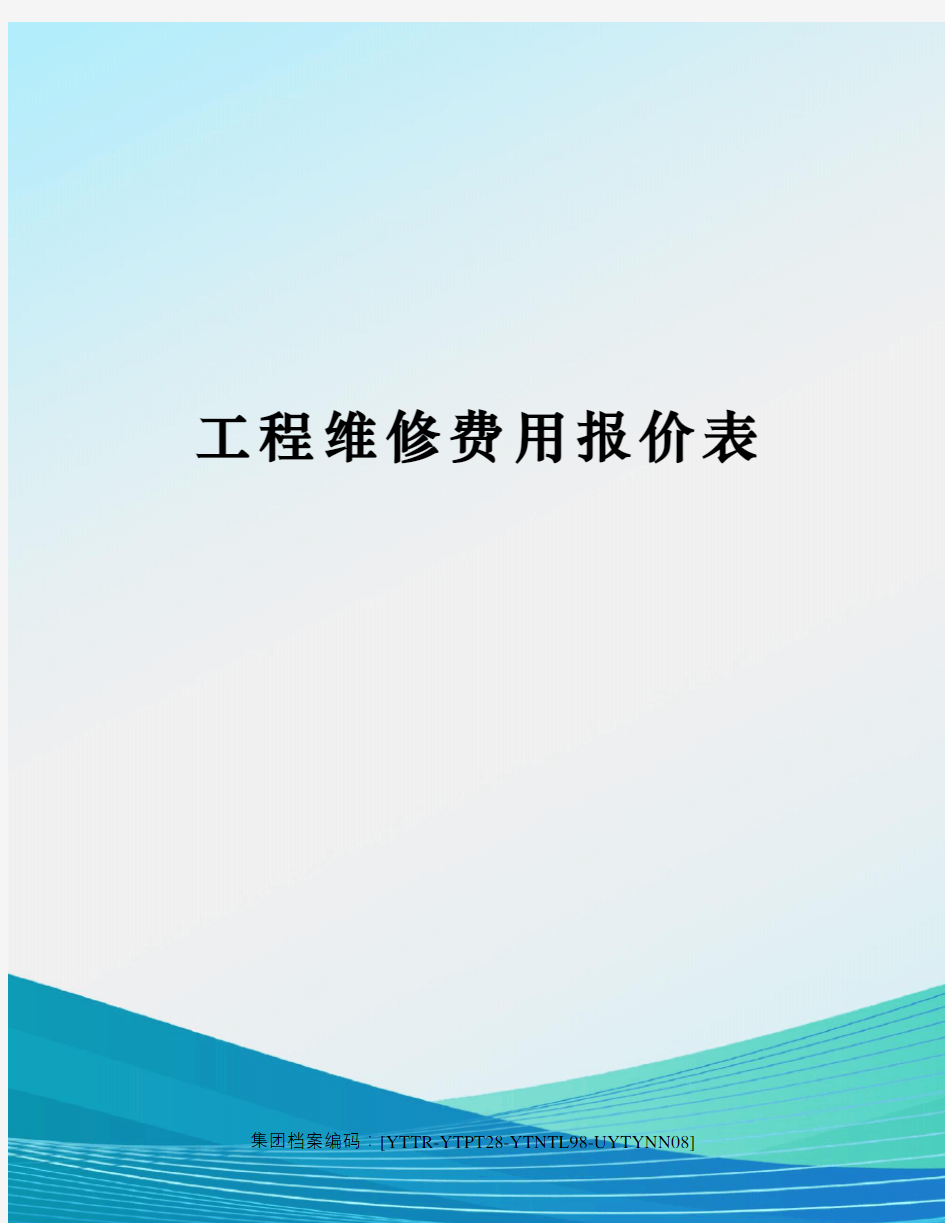 工程维修费用报价表

集团档案编码：[YTTR-YTPT28-YTNTL98-UYTYNN08]